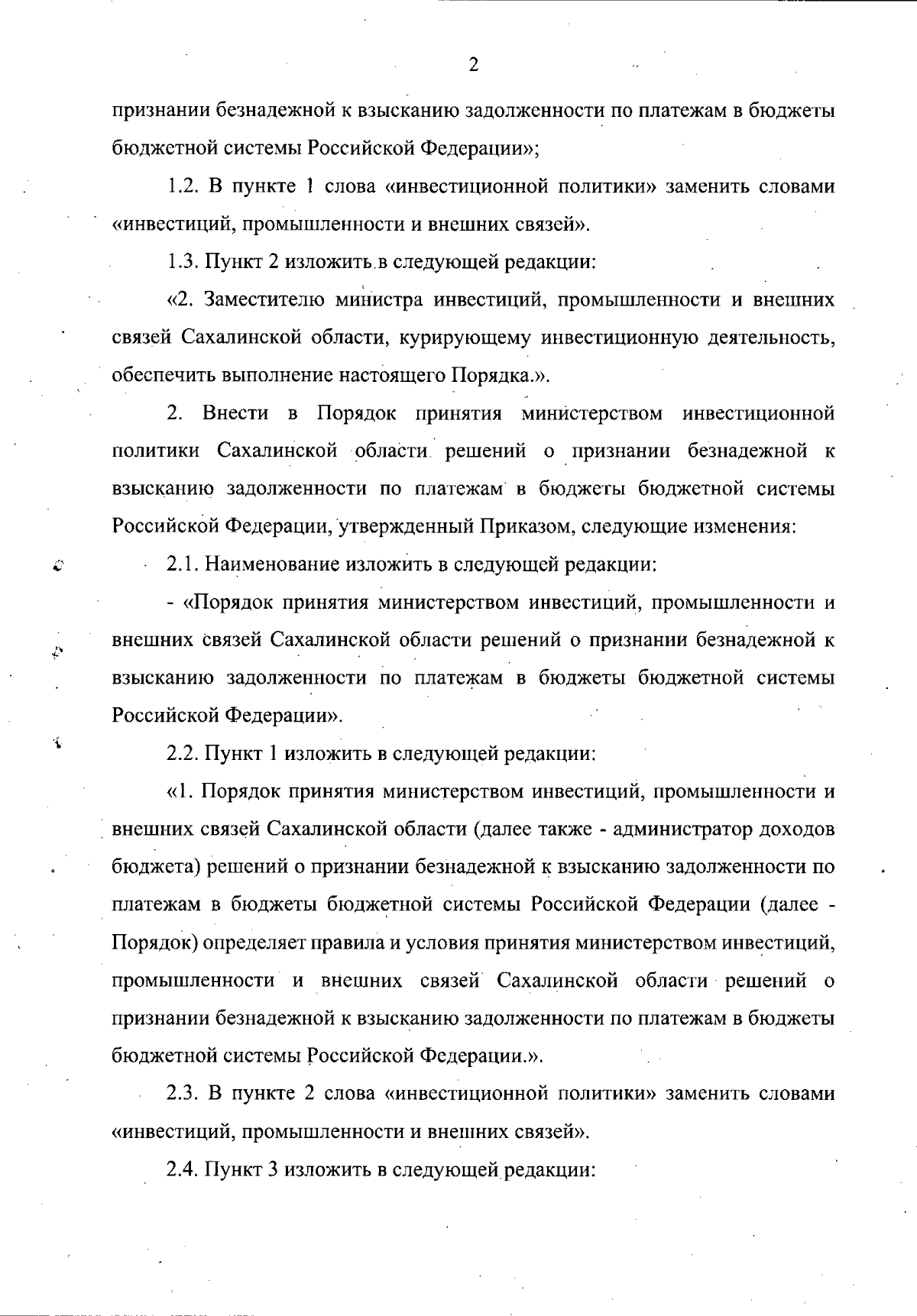 2

признании безнадежной к взысканию задолженности по платежам в бюджеты бюджетной системы Российской Федерации»;

1.2. В пункте 1 слова «инвестиционной политики» заменить словами «инвестиций, промышленности и внешних связей».

1.3. Пункт 2 изложить в следующей редакции:

«2. Заместителю министра инвестиций, промышленности и внешних связей Сахалинской области, курирующему инвестиционную деятельность, обеспечить выполнение настоящего Порядка.».

2. Внести в Порядок принятия министерством инвестиционной политики Сахалинской области решений о признании безнадежной к взысканию задолженности по платежам в бюджеты бюджетной системы Российской Федерации, утвержденный Приказом, следующие изменения:

2.1. Наименование изложить в следующей редакции:

- «Порядок принятия министерством инвестиций, промышленности и внешних связей Сахалинской области решений о признании безнадежной к взысканию задолженности по платежам в бюджеты бюджетной системы Российской Федерации».

2.2. Пункт 1 изложить в следующей редакции:

«1. Порядок принятия министерством инвестиций, промышленности и внешних связей Сахалинской области (далее также - администратор доходов бюджета) решений о признании безнадежной к взысканию задолженности по платежам в бюджеты бюджетной системы Российской Федерации (далее - Порядок) определяет правила и условия принятия министерством инвестиций, промышленности и внешних связей Сахалинской области решений о признании безнадежной к взысканию задолженности по платежам в бюджеты бюджетной системы Российской Федерации.».

2.3. В пункте 2 слова «инвестиционной политики» заменить словами «инвестиций, промышленности и внешних связей».

2.4. Пункт 3 изложить в следующей редакции: